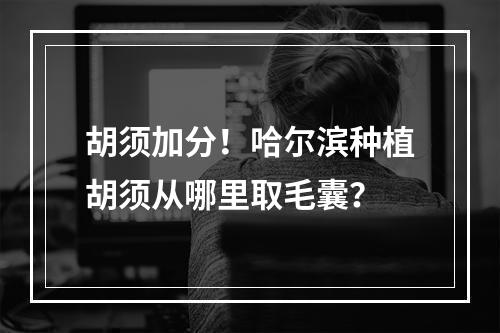 胡须加分！哈尔滨种植胡须从哪里取毛囊？